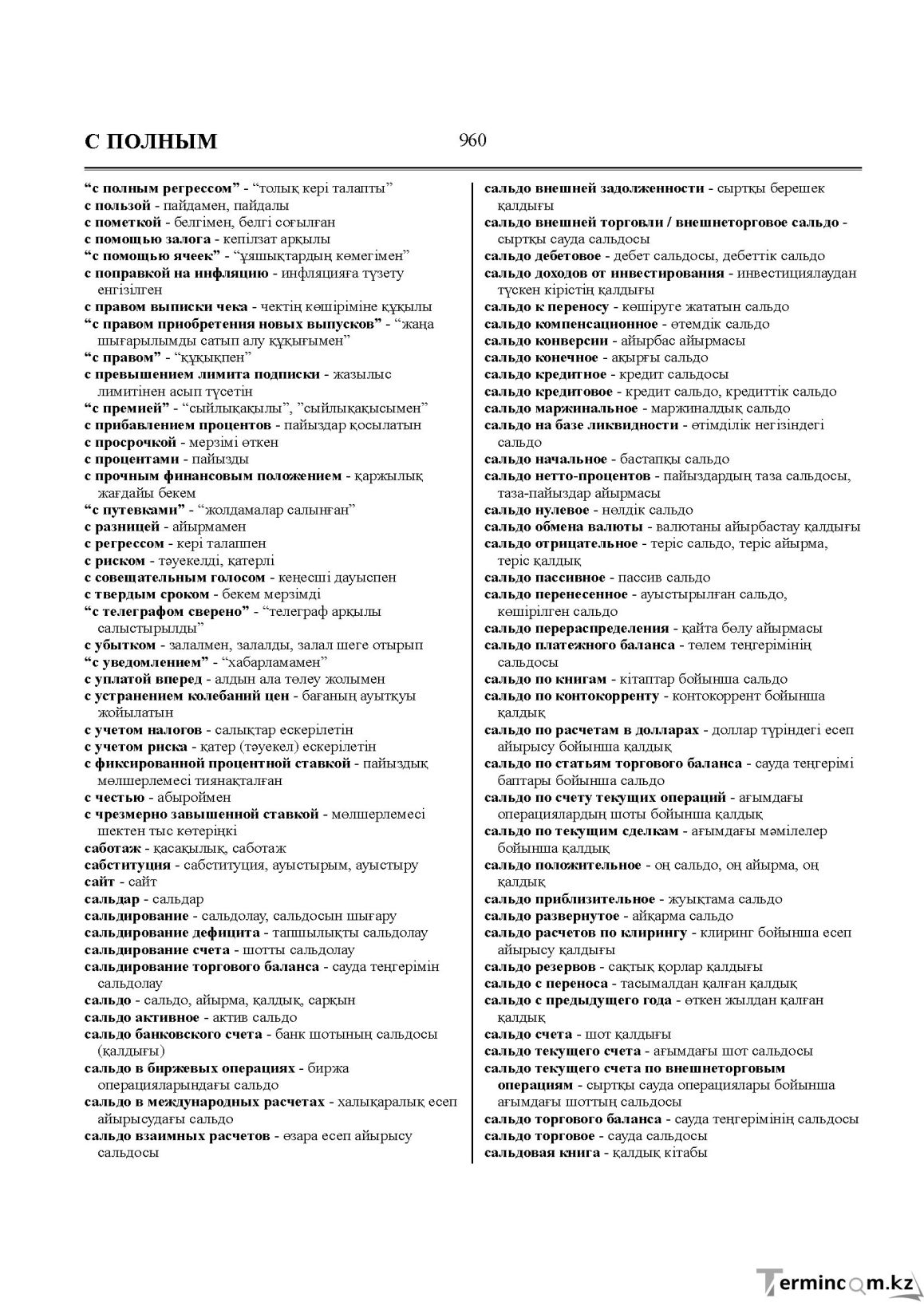 С ПОЛНЫМ

960

"с полным регрессом" - "толық кері талапты"
с пользой - пайдамен, пайдалы
с пометкой - белгімен, белгі соғылған
с помощью залога - кепілзат арқылы
"с помощью ячеек" - "ұяшықтардың көмегімен"
с поправкой на инфляцию - инфляцияға түзету енгізілген
с правом выписки чека - чектің көшіріміне құқылы
"с правом приобретения новых выпусков" - "жаңа шығарылымды сатып алу құқығымен"
"с правом" - "құқықпен"
с превышением лимита подписки - жазылыс лимитінен асып түсетін
"с премией" - "сыйлықақылы", "сыйлықақысымен"
с прибавлением процентов - пайыздар қосылатын
с просрочкой - мерзімі өткен
с процентами - пайызды
с прочным финансовым положением - қаржылық жағдайы бекем
"с путевками" - "жолдамалар салынған"
с разницей - айырмамен
с регрессом - кері талаппен
с риском - тәуекелді, қатерлі
с совещательным голосом - кеңесші дауыспен
с твердым сроком - бекем мерзімді
"с телеграфом сверено" - "телеграф арқылы салыстырылды"
с убытком - залалмен, залалды, залал шеге отырып
"с уведомлением" - "хабарламамен"
с уплатой вперед - алдын ала төлеу жолымен
с устранением колебаний цен - бағаның ауытқуы жойылатын
с учетом налогов - салықтар ескерілетін
с учетом риска - қатер (тәуекел) ескерілетін
с фиксированной процентной ставкой - пайыздық мөлшерлемесі тиянақталған
с честью - абыроймен
с чрезмерно завышенной ставкой - мөлшерлемесі шектен тыс көтеріңкі
саботаж - қасақылық, саботаж
сабституция - сабституция, ауыстырым, ауыстыру
сайт - сайт
сальдар - сальдар
сальдирование - сальдолау, сальдосын шығару
сальдирование дефицита - тапшылықты сальдолау
сальдирование счета - шотты сальдолау
сальдирование торгового баланса - сауда теңгерімін сальдолау
сальдо - сальдо, айырма, қалдық, сарқын
сальдо активное - актив сальдо
сальдо банковского счета - банк шотының сальдосы (қалдығы)
сальдо в биржевых операциях - биржа операцияларындағы сальдо
сальдо в международных расчетах - халықаралық есеп айырысудағы сальдо
сальдо взаимных расчетов - өзара есеп айырысу сальдосы

сальдо внешней задолженности - сыртқы берешек қалдығы
сальдо внешней торговли / внешнеторговое сальдо - сыртқы сауда сальдосы
сальдо дебетовое - дебет сальдосы, дебеттік сальдо
сальдо доходов от инвестирования - инвестициялаудан түскен кірістің қалдығы
сальдо к переносу - көшіруге жататын сальдо
сальдо компенсационное - өтемдік сальдо
сальдо конверсии - айырбас айырмасы
сальдо конечное - ақырғы сальдо
сальдо кредитное - кредит сальдосы
сальдо кредитовое - кредит сальдо, кредиттік сальдо
сальдо маржинальное - маржиналдық сальдо
сальдо на базе ликвидности - өтімділік негізіндегі сальдо
сальдо начальное - бастапқы сальдо
сальдо нетто-процентов - пайыздардың таза сальдосы, таза-пайыздар айырмасы
сальдо нулевое - нөлдік сальдо
сальдо обмена валюты - валютаны айырбастау қалдығы
сальдо отрицательное - теріс сальдо, теріс айырма, теріс қалдық
сальдо пассивное - пассив сальдо
сальдо перенесенное - ауыстырылған сальдо, көшірілген сальдо
сальдо перераспределения - қайта бөлу айырмасы
сальдо платежного баланса - төлем теңгерімінің сальдосы
сальдо по книгам - кітаптар бойынша сальдо
сальдо по контокорренту - контокоррент бойынша қалдық
сальдо по расчетам в долларах - доллар түріндегі есеп айырысу бойынша қалдық
сальдо по статьям торгового баланса - сауда теңгерімі баптары бойынша сальдо
сальдо по счету текущих операций - ағымдағы операциялардың шоты бойынша қалдық
сальдо по текущим сделкам - ағымдағы мәмілелер бойынша қалдық
сальдо положительное - оң сальдо, оң айырма, оң қалдық
сальдо приблизительное - жуықтама сальдо
сальдо развернутое - айқарма сальдо
сальдо расчетов по клирингу - клиринг бойынша есеп айырысу қалдығы
сальдо резервов - сақтық қорлар қалдығы
сальдо с переноса - тасымалдан қалған қалдық
сальдо с предыдущего года - өткен жылдан қалған қалдық
сальдо счета - шот қалдығы
сальдо текущего счета - ағымдағы шот сальдосы
сальдо текущего счета по внешнеторговым операциям - сыртқы сауда операциялары бойынша ағымдағы шоттың сальдосы
сальдо торгового баланса - сауда теңгерімінің сальдосы
сальдо торговое - сауда сальдосы
сальдовая книга - қалдық кітабы

Termincom.kz